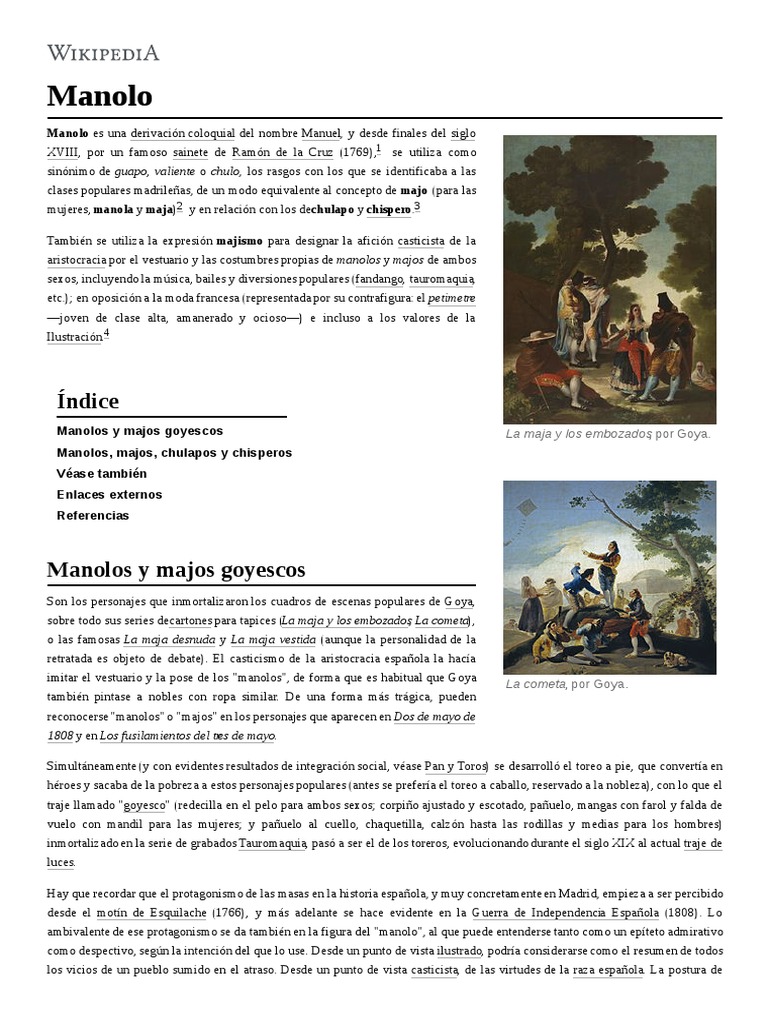 WIKIPEDIA

Manolo

Manolo es una derivación coloquial del nombre Manuel, y desde finales del siglo XVIII, por un famoso sainete de Ramón de la Cruz (1769),$^1$ se utiliza como sinónimo de guapo, valiente o chulo, los rasgos con los que se identificaba a las clases populares madrileñas, de un modo equivalente al concepto de majo (para las mujeres, manola y maja)$^2$ y en relación con los de chulapo y chispero.$^3$

También se utiliza la expresión majismo para designar la afición casticista de la aristocracia por el vestuario y las costumbres propias de manolos y majos de ambos sexos, incluyendo la música, bailes y diversiones populares (fandango, tauromaquia, etc.); en oposición a la moda francesa (representada por su contrafigura: el petimetre —joven de clase alta, amanerado y ocioso—) e incluso a los valores de la Ilustración.$^4$

La maja y los embozados, por Goya.

Índice

Manolos y majos goyescos
Manolos, majos, chulapos y chisperos
Véase también
Enlaces externos
Referencias

La cometa, por Goya.

Manolos y majos goyescos

Son los personajes que inmortalizaron los cuadros de escenas populares de Goya, sobre todo sus series de cartones para tapices (La maja y los embozados, La cometa), o las famosas La maja desnuda y La maja vestida (aunque la personalidad de la retratada es objeto de debate). El casticismo de la aristocracia española la hacía imitar el vestuario y la pose de los "manolos", de forma que es habitual que Goya también pintase a nobles con ropa similar. De una forma más trágica, pueden reconocerse "manolos" o "majos" en los personajes que aparecen en Dos de mayo de 1808 y en Los fusilamientos del tres de mayo.

Simultáneamente (y con evidentes resultados de integración social, véase Pan y Toros) se desarrolló el toreo a pie, que convertía en héroes y sacaba de la pobreza a estos personajes populares (antes se prefería el toreo a caballo, reservado a la nobleza), con lo que el traje llamado "goyesco" (redecilla en el pelo para ambos sexos; corpiño ajustado y escotado, pañuelo, mangas con farol y falda de vuelo con mandil para las mujeres; y pañuelo al cuello, chaquetilla, calzón hasta las rodillas y medias para los hombres) inmortalizado en la serie de grabados Tauromaquia, pasó a ser el de los toreros, evolucionando durante el siglo XIX al actual traje de luces.

Hay que recordar que el protagonismo de las masas en la historia española, y muy concretamente en Madrid, empieza a ser percibido desde el motín de Esquilache (1766), y más adelante se hace evidente en la Guerra de Independencia Española (1808). Lo ambivalente de ese protagonismo se da también en la figura del "manolo", al que puede entenderse tanto como un epíteto admirativo como despectivo, según la intención del que lo use. Desde un punto de vista ilustrado, podría considerarse como el resumen de todos los vicios de un pueblo sumido en el atraso. Desde un punto de vista casticista, de las virtudes de la raza española. La postura de